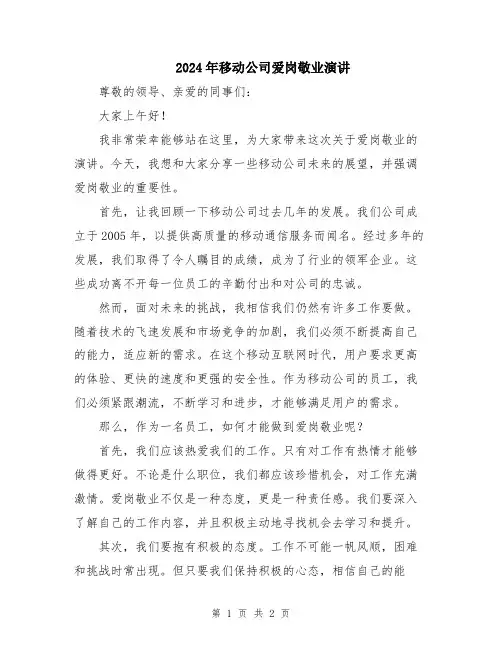 2024年移动公司爱岗敬业演讲

尊敬的领导、亲爱的同事们：

大家上午好！

我非常荣幸能够站在这里，为大家带来这次关于爱岗敬业的演讲。今天，我想和大家分享一些移动公司未来的展望，并强调爱岗敬业的重要性。

首先，让我回顾一下移动公司过去几年的发展。我们公司成立于2005年，以提供高质量的移动通信服务而闻名。经过多年的发展，我们取得了令人瞩目的成绩，成为了行业的领军企业。这些成功离不开每一位员工的辛勤付出和对公司的忠诚。

然而，面对未来的挑战，我相信我们仍然有许多工作要做。随着技术的飞速发展和市场竞争的加剧，我们必须不断提高自己的能力，适应新的需求。在这个移动互联网时代，用户要求更高的体验、更快的速度和更强的安全性。作为移动公司的员工，我们必须紧跟潮流，不断学习和进步，才能够满足用户的需求。

那么，作为一名员工，如何才能做到爱岗敬业呢？

首先，我们应该热爱我们的工作。只有对工作有热情才能够做得更好。不论是什么职位，我们都应该珍惜机会，对工作充满激情。爱岗敬业不仅是一种态度，更是一种责任感。我们要深入了解自己的工作内容，并且积极主动地寻找机会去学习和提升。

其次，我们要抱有积极的态度。工作不可能一帆风顺，困难和挑战时常出现。但只要我们保持积极的心态，相信自己的能

第 1 页 共 2 页